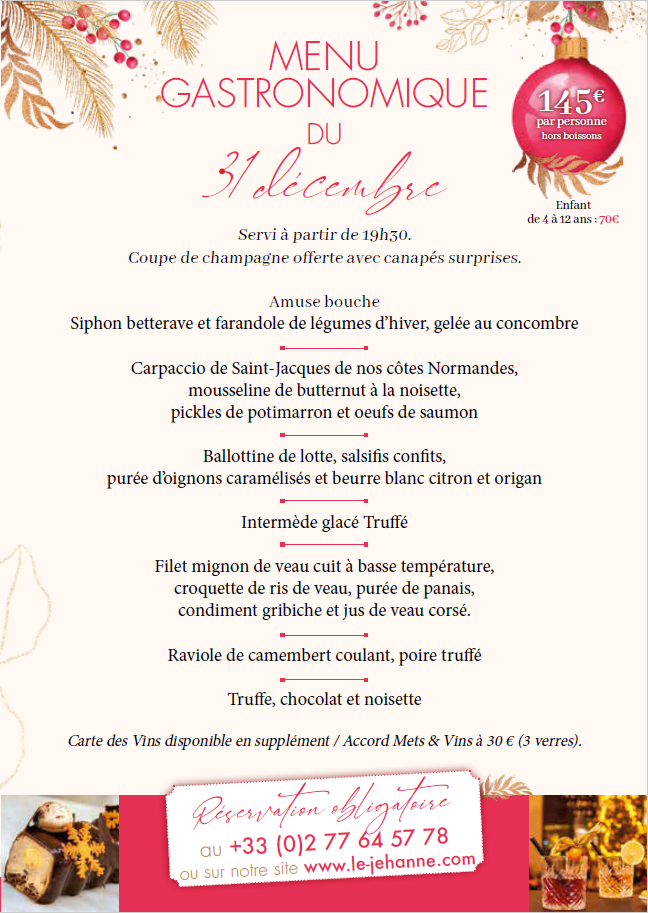 MENU GASTRONOMIQUE DU 31 décembre

145€ par personne hors boissons

Enfant de 4 à 12 ans : 70€

Servi à partir de 19h30.
Coupe de champagne offerte avec canapés surprises.

Amuse bouche
Siphon betterave et farandole de légumes d'hiver, gelée au concombre

Carpaccio de Saint-Jacques de nos côtes Normandes, mousseline de butternut à la noisette, pickles de potimarron et oeufs de saumon

Ballottine de lotte, salsifis confits, purée d'oignons caramélisés et beurre blanc citron et origan

Intermède glacé Truffé

Filet mignon de veau cuit à basse température, croquette de ris de veau, purée de panais, condiment gribiche et jus de veau corsé.

Raviole de camembert coulant, poire truffé

Truffe, chocolat et noisette

Carte des Vins disponible en supplément / Accord Mets & Vins à 30 € (3 verres).

Réservation obligatoire
au +33 (0)2 77 64 57 78
ou sur notre site www.le-jehanne.com